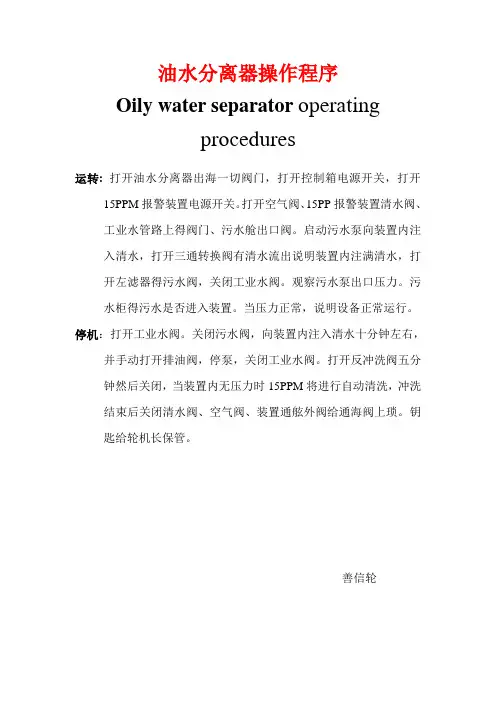 油水分离器操作程序

Oily water separator operating procedures

运转：打开油水分离器出海一切阀门，打开控制箱电源开关，打开15PPM报警装置电源开关。打开空气阀、15PP报警装置清水阀、工业水管路上得阀门、污水舱出口阀。启动污水泵向装置内注入清水，打开三通转换阀有清水流出说明装置内注满清水，打开左滤器得污水阀，关闭工业水阀。观察污水泵出口压力。污水柜得污水是否进入装置。当压力正常，说明设备正常运行。

停机：打开工业水阀。关闭污水阀，向装置内注入清水十分钟左右，并手动打开排油阀，停泵，关闭工业水阀。打开反冲洗阀五分钟然后关闭，当装置内无压力时15PPM将进行自动清洗，冲洗结束后关闭清水阀、空气阀、装置通舷外阀给通海阀上琐。钥匙给轮机长保管。

善信轮